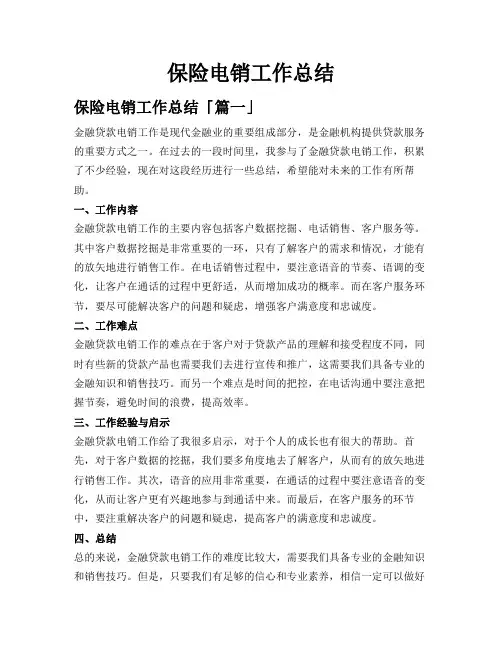 保险电销工作总结

保险电销工作总结「篇一」

金融贷款电销工作是现代金融业的重要组成部分，是金融机构提供贷款服务的重要方式之一。在过去的一段时间里，我参与了金融贷款电销工作，积累了不少经验，现在对这段经历进行一些总结，希望能对未来的工作有所帮助。

一、工作内容

金融贷款电销工作的主要内容包括客户数据挖掘、电话销售、客户服务等。其中客户数据挖掘是非常重要的一环，只有了解客户的需求和情况，才能有的放矢地进行销售工作。在电话销售过程中，要注意语音的节奏、语调的变化，让客户在通话的过程中更舒适，从而增加成功的概率。而在客户服务环节，要尽可能解决客户的问题和疑虑，增强客户满意度和忠诚度。

二、工作难点

金融贷款电销工作的难点在于客户对于贷款产品的理解和接受程度不同，同时有些新的贷款产品也需要我们去进行宣传和推广，这需要我们具备专业的金融知识和销售技巧。而另一个难点是时间的把控，在电话沟通中要注意把握节奏，避免时间的浪费，提高效率。

三、工作经验与启示

金融贷款电销工作给了我很多启示，对于个人的成长也有很大的帮助。首先，对于客户数据的挖掘，我们要多角度地去了解客户，从而有的放矢地进行销售工作。其次，语音的应用非常重要，在通话的过程中要注意语音的变化，从而让客户更有兴趣地参与到通话中来。而最后，在客户服务的环节中，要注重解决客户的问题和疑虑，提高客户的满意度和忠诚度。

四、总结

总的来说，金融贷款电销工作的难度比较大，需要我们具备专业的金融知识和销售技巧。但是，只要我们有足够的信心和专业素养，相信一定可以做好